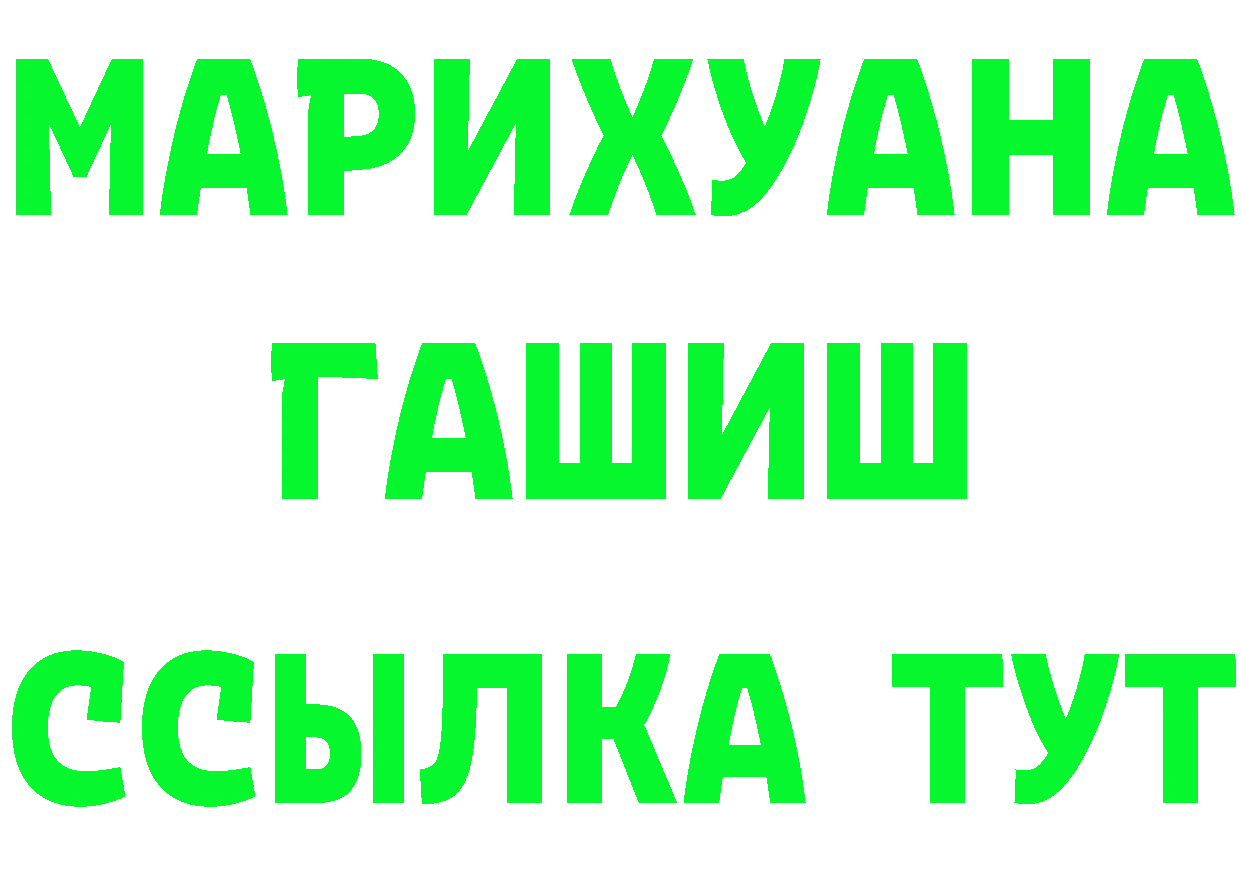 МАРИХУАНА
ГАШИШ
ССЫЛКА ТУТ